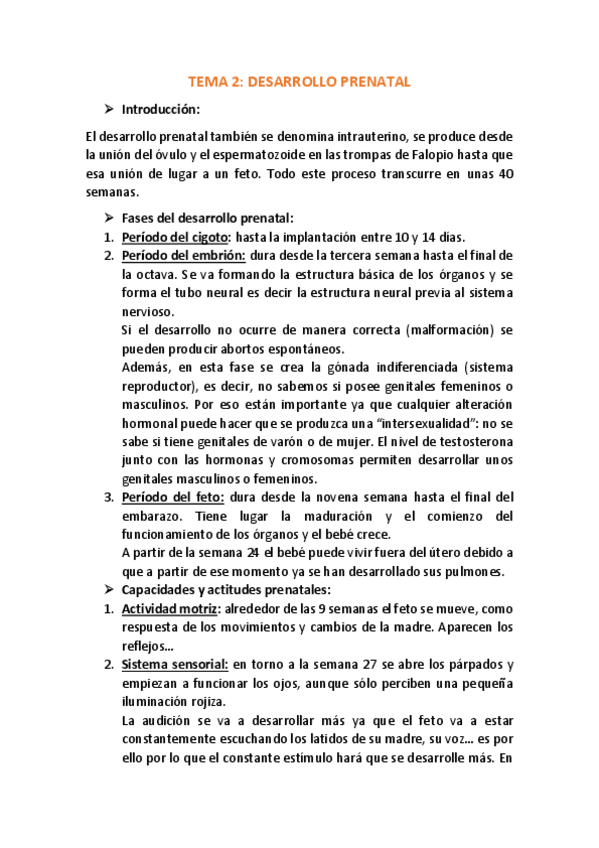 TEMA 2: DESARROLLO PRENATAL

➢ Introducción:

El desarrollo prenatal también se denomina intrauterino, se produce desde la unión del óvulo y el espermatozoide en las trompas de Falopio hasta que esa unión de lugar a un feto. Todo este proceso transcurre en unas 40 semanas.

➢ Fases del desarrollo prenatal:

1. Período del cigoto: hasta la implantación entre 10 y 14 días.
2. Período del embrión: dura desde la tercera semana hasta el final de la octava. Se va formando la estructura básica de los órganos y se forma el tubo neural es decir la estructura neural previa al sistema nervioso.
Si el desarrollo no ocurre de manera correcta (malformación) se pueden producir abortos espontáneos.
Además, en esta fase se crea la gónada indiferenciada (sistema reproductor), es decir, no sabemos si posee genitales femeninos o masculinos. Por eso están importante ya que cualquier alteración hormonal puede hacer que se produzca una "intersexualidad": no se sabe si tiene genitales de varón o de mujer. El nivel de testosterona junto con las hormonas y cromosomas permiten desarrollar unos genitales masculinos o femeninos.
3. Período del feto: dura desde la novena semana hasta el final del embarazo. Tiene lugar la maduración y el comienzo del funcionamiento de los órganos y el bebé crece.
A partir de la semana 24 el bebé puede vivir fuera del útero debido a que a partir de ese momento ya se han desarrollado sus pulmones.

➢ Capacidades y actitudes prenatales:

1. Actividad motriz: alrededor de las 9 semanas el feto se mueve, como respuesta de los movimientos y cambios de la madre. Aparecen los reflejos...
2. Sistema sensorial: en torno a la semana 27 se abre los párpados y empiezan a funcionar los ojos, aunque sólo perciben una pequeña iluminación rojiza.
La audición se va a desarrollar más ya que el feto va a estar constantemente escuchando los latidos de su madre, su voz... es por ello por lo que el constante estímulo hará que se desarrolle más. En